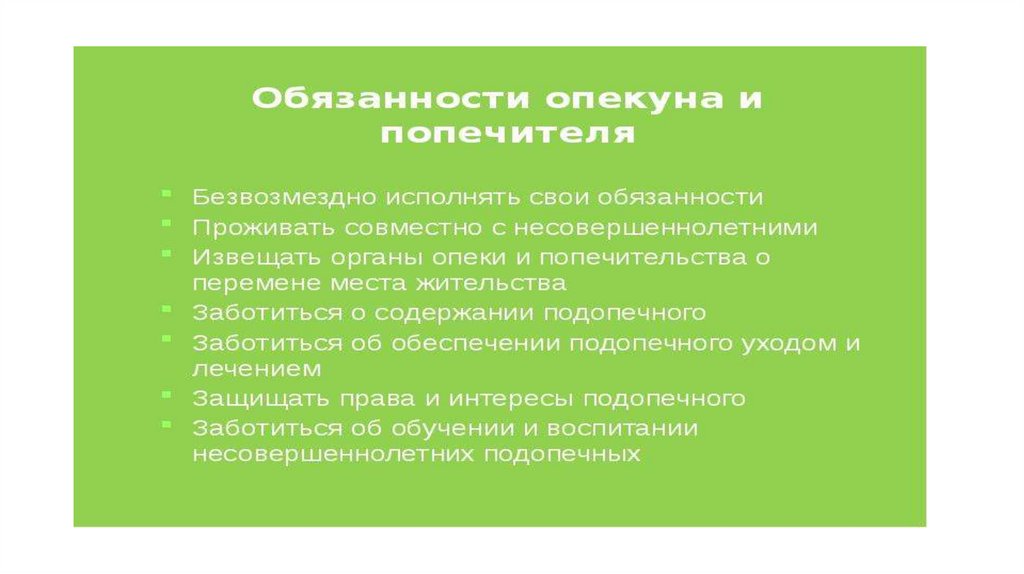 Обязанности опекуна и попечителя

• Безвозмездно исполнять свои обязанности
• Проживать совместно с несовершеннолетними
• Извещать органы опеки и попечительства о перемене места жительства
• Заботиться о содержании подопечного
• Заботиться об обеспечении подопечного уходом и лечением
• Защищать права и интересы подопечного
• Заботиться об обучении и воспитании несовершеннолетних подопечных